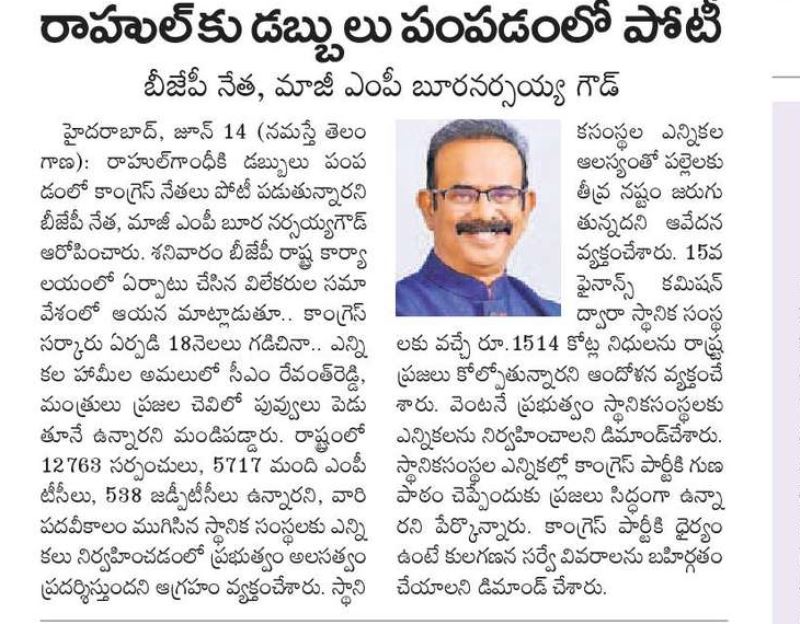 రాహుల్‌కు డబ్బులు పంపడంలో పోటీ

బీజేపీ నేత, మాజీ ఎంపీ బూరనర్సయ్య గౌడ్

హైదరాబాద్, జూన్ 14 (నమస్తే తెలంగాణ): రాహుల్‌గాంధీకి డబ్బులు పంపడంలో కాంగ్రెస్ నేతలు పోటీ పడుతున్నారని బీజేపీ నేత, మాజీ ఎంపీ బూర నర్సయ్యగౌడ్ ఆరోపించారు. శనివారం బీజేపీ రాష్ట్ర కార్యాలయంలో ఏర్పాటు చేసిన విలేకరుల సమావేశంలో ఆయన మాట్లాడుతూ.. కాంగ్రెస్ సర్కారు ఏర్పడి 18నెలలు గడిచినా.. ఎన్నికల హామీల అమలులో సీఎం రేవంత్‌రెడ్డి, మంత్రులు ప్రజల చెవిలో పువ్వులు పెడుతూనే ఉన్నారని మండిపడ్డారు. రాష్ట్రంలో 12763 సర్పంచులు, 5717 మంది ఎంపీటీసీలు, 538 జడ్పీటీసీలు ఉన్నారని, వారి పదవీకాలం ముగిసిన స్థానిక సంస్థలకు ఎన్నికలు నిర్వహించడంలో ప్రభుత్వం అలసత్వం ప్రదర్శిస్తుందని ఆగ్రహం వ్యక్తంచేశారు. స్థానికసంస్థల ఎన్నికల ఆలస్యంతో పల్లెలకు తీవ్ర నష్టం జరుగుతున్నదని ఆవేదన వ్యక్తంచేశారు. 15వ ఫైనాన్స్ కమిషన్ ద్వారా స్థానిక సంస్థలకు వచ్చే రూ.1514 కోట్ల నిధులను రాష్ట్ర ప్రజలు కోల్పోతున్నారని ఆందోళన వ్యక్తంచేశారు. వెంటనే ప్రభుత్వం స్థానికసంస్థలకు ఎన్నికలను నిర్వహించాలని డిమాండ్‌చేశారు. స్థానికసంస్థల ఎన్నికల్లో కాంగ్రెస్ పార్టీకి గుణపాఠం చెప్పేందుకు ప్రజలు సిద్ధంగా ఉన్నారని పేర్కొన్నారు. కాంగ్రెస్ పార్టీకి ధైర్యం ఉంటే కులగణన సర్వే వివరాలను బహిర్గతం చేయాలని డిమాండ్ చేశారు.